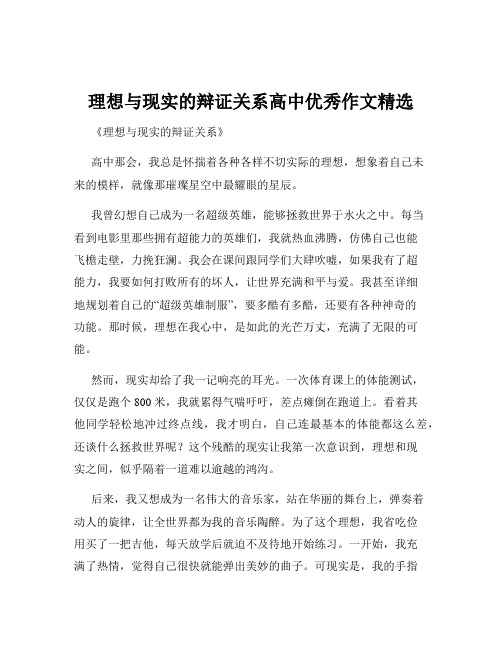 理想与现实的辩证关系高中优秀作文精选

《理想与现实的辩证关系》

高中那会，我总是怀揣着各种各样不切实际的理想，想象着自己未来的模样，就像那璀璨星空中最耀眼的星辰。

我曾幻想自己成为一名超级英雄，能够拯救世界于水火之中。每当看到电影里那些拥有超能力的英雄们，我就热血沸腾，仿佛自己也能飞檐走壁，力挽狂澜。我会在课间跟同学们大肆吹嘘，如果我有了超能力，我要如何打败所有的坏人，让世界充满和平与爱。我甚至详细地规划着自己的“超级英雄制服”，要多酷有多酷，还要有各种神奇的功能。那时候，理想在我心中，是如此的光芒万丈，充满了无限的可能。

然而，现实却给了我一记响亮的耳光。一次体育课上的体能测试，仅仅是跑个 800 米，我就累得气喘吁吁，差点瘫倒在跑道上。看着其他同学轻松地冲过终点线，我才明白，自己连最基本的体能都这么差，还谈什么拯救世界呢？这个残酷的现实让我第一次意识到，理想和现实之间，似乎隔着一道难以逾越的鸿沟。

后来，我又想成为一名伟大的音乐家，站在华丽的舞台上，弹奏着动人的旋律，让全世界都为我的音乐陶醉。为了这个理想，我省吃俭用买了一把吉他，每天放学后就迫不及待地开始练习。一开始，我充满了热情，觉得自己很快就能弹出美妙的曲子。可现实是，我的手指